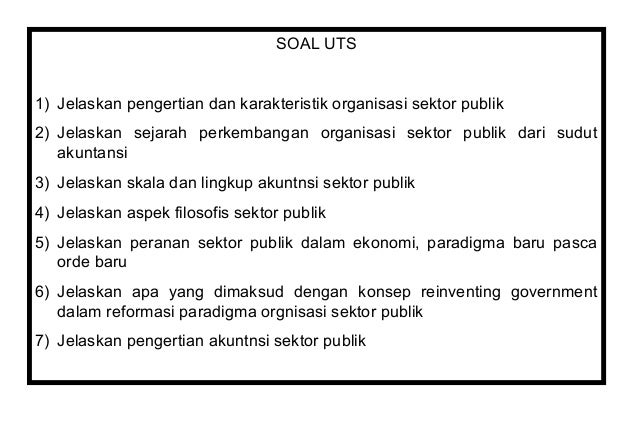 SOAL UTS

1) Jelaskan pengertian dan karakteristik organisasi sektor publik

2) Jelaskan sejarah perkembangan organisasi sektor publik dari sudut akuntansi

3) Jelaskan skala dan lingkup akuntnsi sektor publik

4) Jelaskan aspek filosofis sektor publik

5) Jelaskan peranan sektor publik dalam ekonomi, paradigma baru pasca orde baru

6) Jelaskan apa yang dimaksud dengan konsep reinventing government dalam reformasi paradigma orgnisasi sektor publik

7) Jelaskan pengertian akuntnsi sektor publik